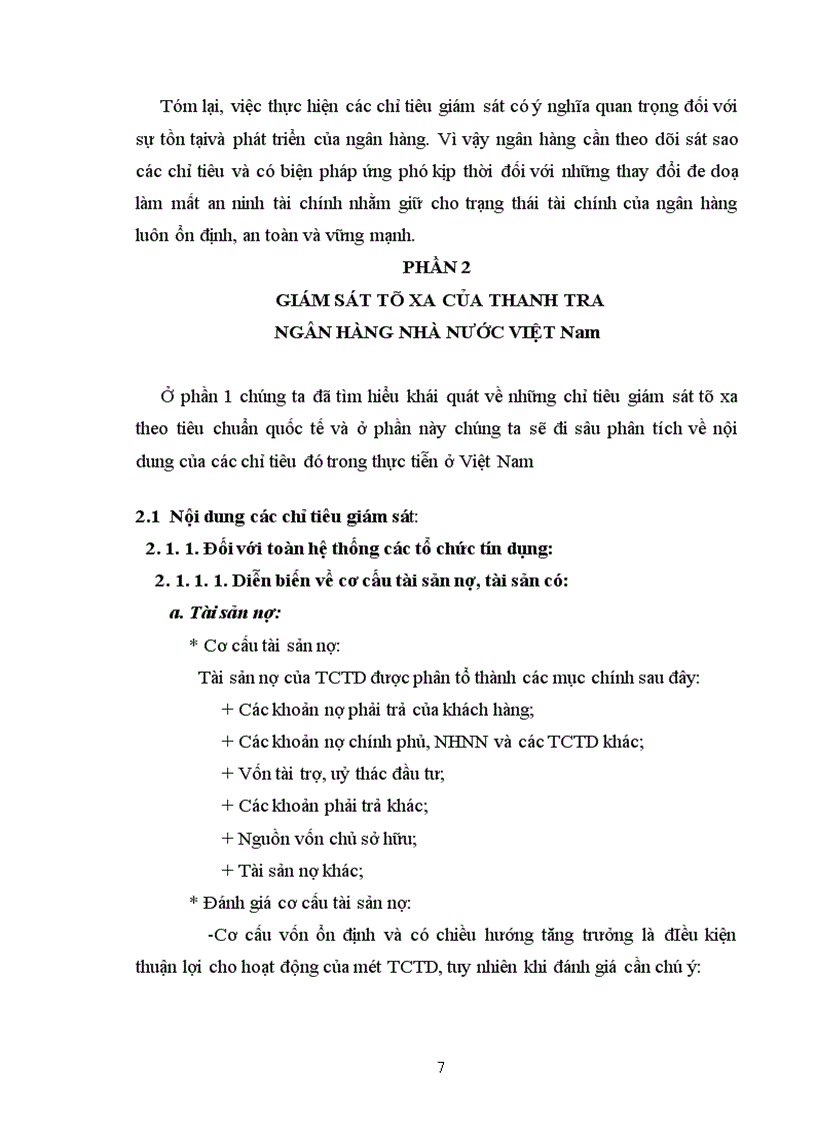 Tóm lại, việc thực hiện các chỉ tiêu giám sát có ý nghĩa quan trọng đối với sự tồn tạivà phát triển của ngân hàng. Vì vậy ngân hàng cần theo dõi sát sao các chỉ tiêu và có biện pháp ứng phó kịp thời đối với những thay đổi đe doạ làm mất an ninh tài chính nhằm giữ cho trạng thái tài chính của ngân hàng luôn ổn định, an toàn và vững mạnh.

PHẦN 2

GIÁM SÁT TÕ XA CỦA THANH TRA NGÂN HÀNG NHÀ NƯỚC VIỆT Nam

Ở phần 1 chúng ta đã tìm hiểu khái quát về những chỉ tiêu giám sát tõ xa theo tiêu chuẩn quốc tế và ở phần này chúng ta sẽ đi sâu phân tích về nội dung của các chỉ tiêu đó trong thực tiễn ở Việt Nam

2.1 Nội dung các chỉ tiêu giám sát:

2. 1. 1. Đối với toàn hệ thống các tổ chức tín dụng:

2. 1. 1. 1. Diễn biến về cơ cấu tài sản nợ, tài sản có:

a. Tài sản nợ:

* Cơ cấu tài sản nợ:

Tài sản nợ của TCTD được phân tổ thành các mục chính sau đây:

+ Các khoản nợ phải trả của khách hàng;

+ Các khoản nợ chính phủ, NHNN và các TCTD khác;

+ Vốn tài trợ, uỷ thác đầu tư;

+ Các khoản phải trả khác;

+ Nguồn vốn chủ sở hữu;

+ Tài sản nợ khác;

* Đánh giá cơ cấu tài sản nợ:

-Cơ cấu vốn ổn định và có chiều hướng tăng trưởng là điều kiện thuận lợi cho hoạt động của mét TCTD, tuy nhiên khi đánh giá cần chú ý:

7